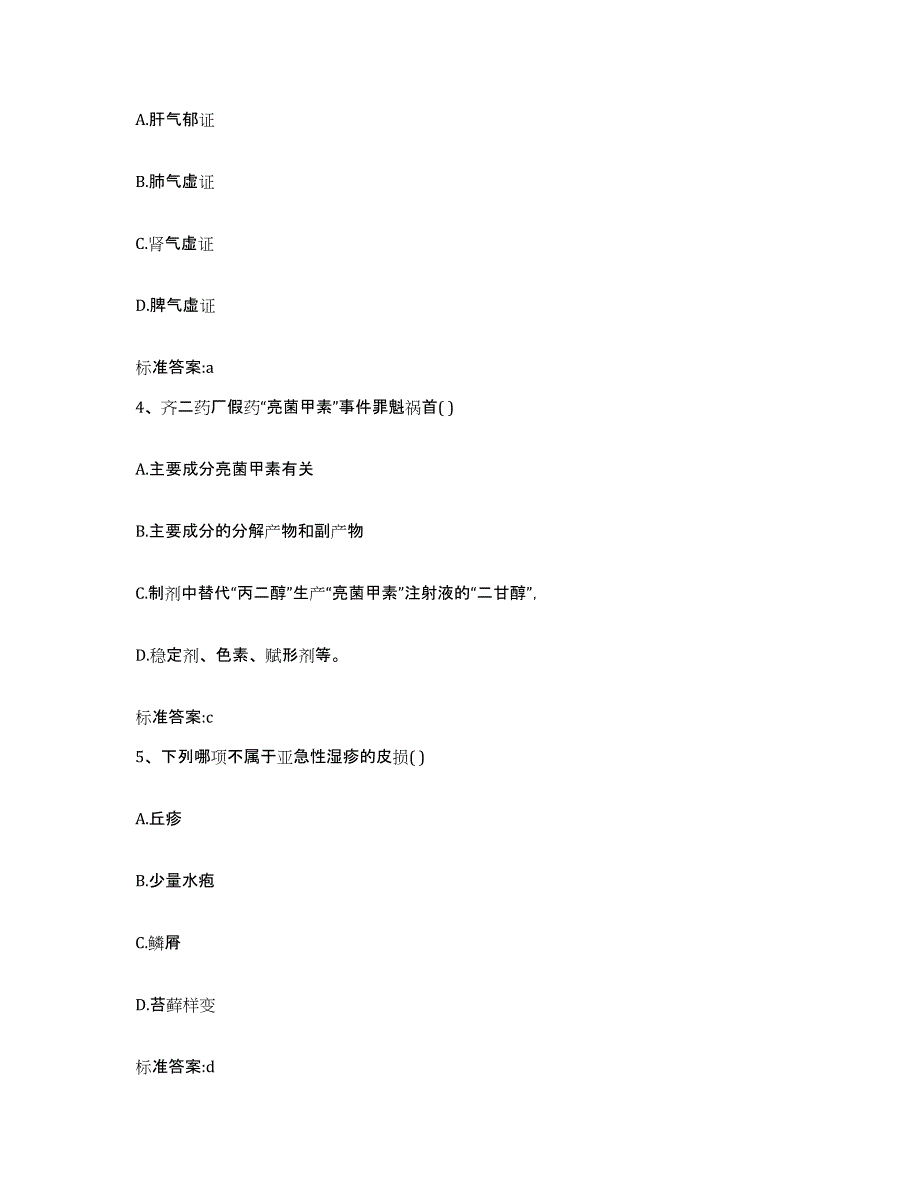 A.肝气郁证

B.肺气虚证

C.肾气虚证

D.脾气虚证

标准答案:a

4、齐二药厂假药“亮菌甲素”事件罪魁祸首( )

A.主要成分亮菌甲素有关

B.主要成分的分解产物和副产物

C.制剂中替代“丙二醇”生产“亮菌甲素”注射液的“二甘醇”,

D.稳定剂、色素、赋形剂等。

标准答案:c

5、下列哪项不属于亚急性湿疹的皮损( )

A.丘疹

B.少量水疱

C.鳞屑

D.苔藓样变

标准答案:d